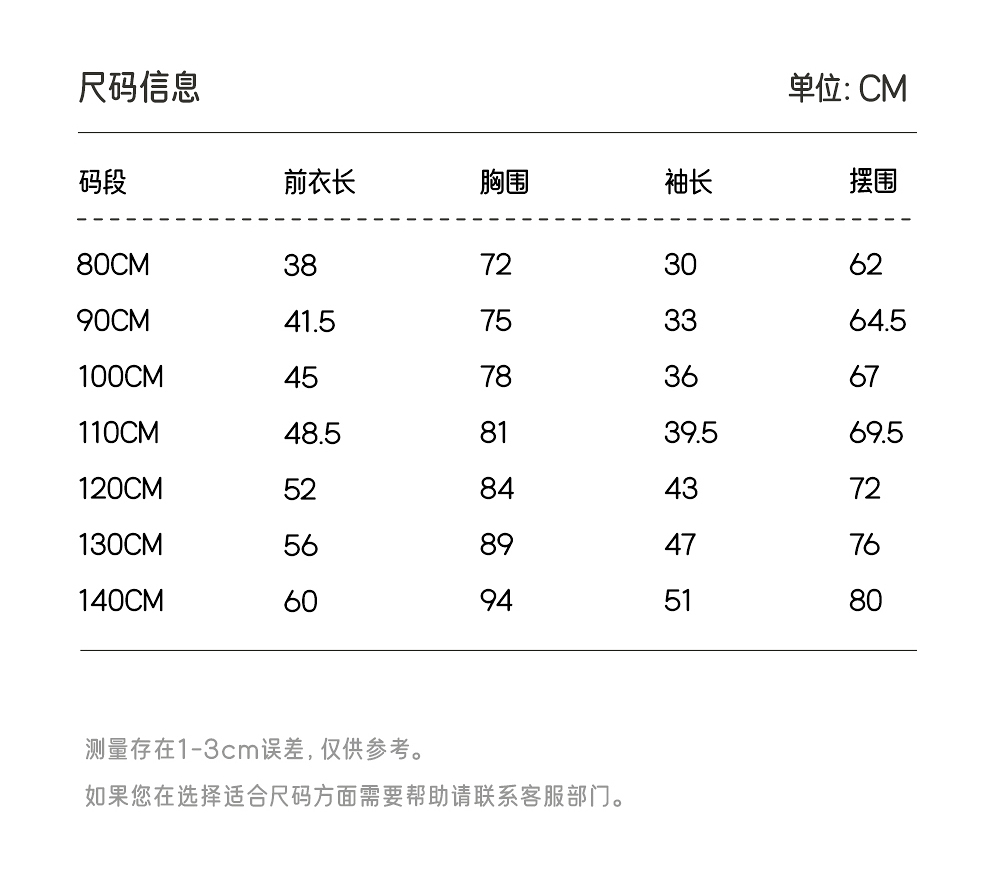 尺码信息

单位: CM

| 码段 | 前衣长 | 胸围 | 袖长 | 摆围 |
|---|---|---|---|---|
| 80CM | 38 | 72 | 30 | 62 |
| 90CM | 41.5 | 75 | 33 | 64.5 |
| 100CM | 45 | 78 | 36 | 67 |
| 110CM | 48.5 | 81 | 39.5 | 69.5 |
| 120CM | 52 | 84 | 43 | 72 |
| 130CM | 56 | 89 | 47 | 76 |
| 140CM | 60 | 94 | 51 | 80 |

测量存在1-3cm误差, 仅供参考。

如果您在选择适合尺码方面需要帮助请联系客服部门。